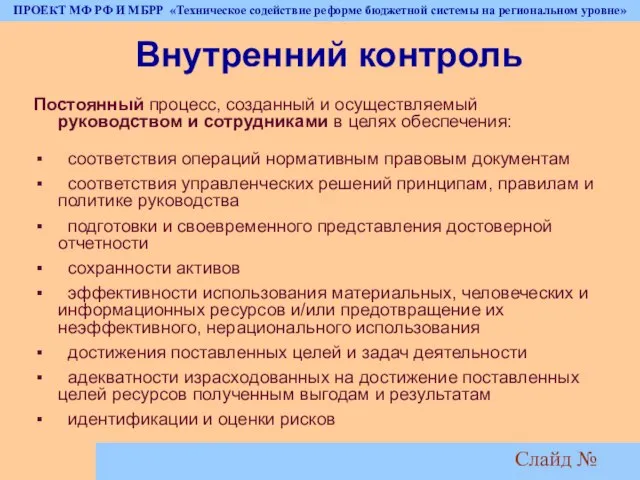 ПРОЕКТ МФ РФ И МБРР «Техническое содействие реформе бюджетной системы на региональном уровне»

Внутренний контроль

Постоянный процесс, созданный и осуществляемый руководством и сотрудниками в целях обеспечения:

▪ соответствия операций нормативным правовым документам
▪ соответствия управленческих решений принципам, правилам и политике руководства
▪ подготовки и своевременного представления достоверной отчетности
▪ сохранности активов
▪ эффективности использования материальных, человеческих и информационных ресурсов и/или предотвращение их неэффективного, нерационального использования
▪ достижения поставленных целей и задач деятельности
▪ адекватности израсходованных на достижение поставленных целей ресурсов полученным выгодам и результатам
▪ идентификации и оценки рисков

Слайд №